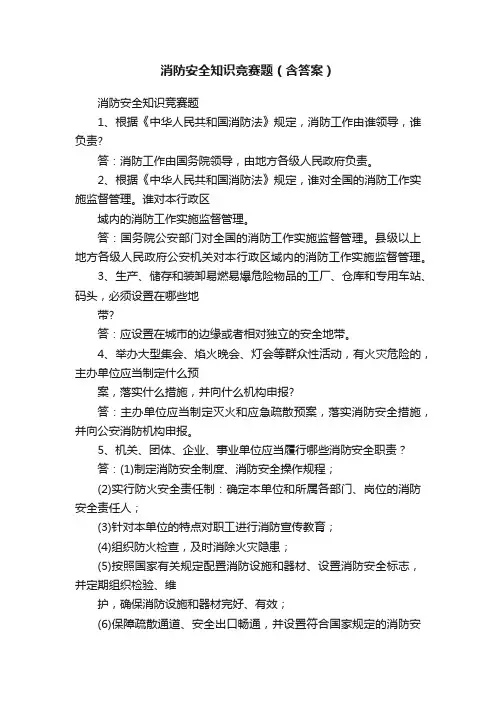 消防安全知识竞赛题（含答案）

消防安全知识竞赛题

1、根据《中华人民共和国消防法》规定，消防工作由谁领导，谁负责?

答：消防工作由国务院领导，由地方各级人民政府负责。

2、根据《中华人民共和国消防法》规定，谁对全国的消防工作实施监督管理。谁对本行政区

域内的消防工作实施监督管理。

答：国务院公安部门对全国的消防工作实施监督管理。县级以上地方各级人民政府公安机关对本行政区域内的消防工作实施监督管理。

3、生产、储存和装卸易燃易爆危险物品的工厂、仓库和专用车站、码头，必须设置在哪些地

带?

答：应设置在城市的边缘或者相对独立的安全地带。

4、举办大型集会、焰火晚会、灯会等群众性活动，有火灾危险的，主办单位应当制定什么预

案，落实什么措施，并向什么机构申报?

答：主办单位应当制定灭火和应急疏散预案，落实消防安全措施，并向公安消防机构申报。

5、机关、团体、企业、事业单位应当履行哪些消防安全职责？

答：(1)制定消防安全制度、消防安全操作规程；

(2)实行防火安全责任制：确定本单位和所属各部门、岗位的消防安全责任人；

(3)针对本单位的特点对职工进行消防宣传教育；

(4)组织防火检查，及时消除火灾隐患；

(5)按照国家有关规定配置消防设施和器材、设置消防安全标志，并定期组织检验、维

护，确保消防设施和器材完好、有效；

(6)保障疏散通道、安全出口畅通，并设置符合国家规定的消防安